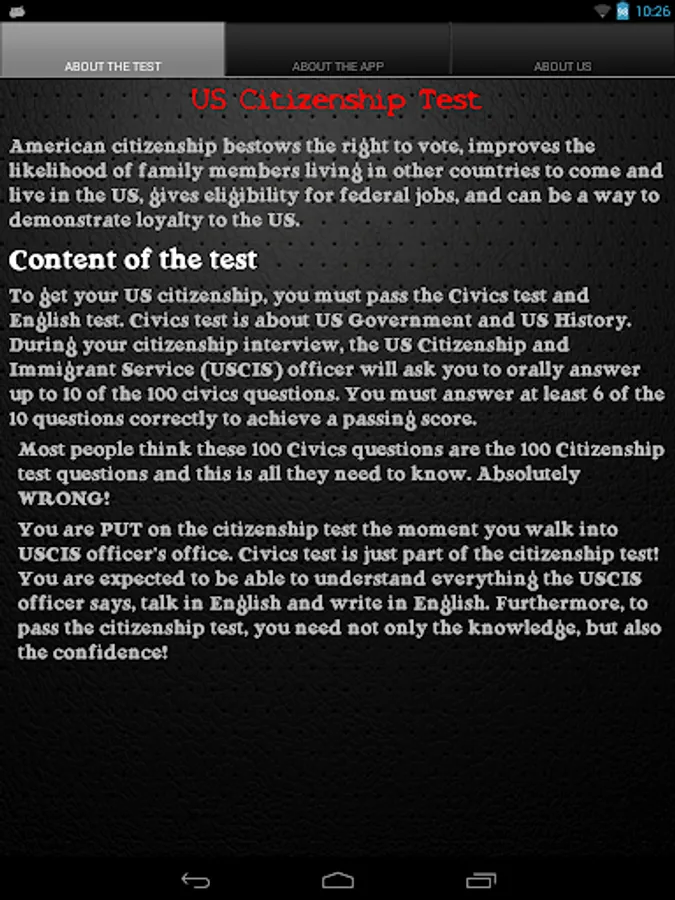 10:26

ABOUT THE TEST

ABOUT THE APP

ABOUT US

US Citizenship Test

American citizenship bestows the right to vote, improves the likelihood of family members living in other countries to come and live in the US, gives eligibility for federal jobs, and can be a way to demonstrate loyalty to the US.

Content of the test

To get your US citizenship, you must pass the Civics test and English test. Civics test is about US Government and US History. During your citizenship interview, the US Citizenship and Immigrant Service (USCIS) officer will ask you to orally answer up to 10 of the 100 civics questions. You must answer at least 6 of the 10 questions correctly to achieve a passing score.

Most people think these 100 Civics questions are the 100 Citizenship test questions and this is all they need to know. Absolutely WRONG!

You are PUT on the citizenship test the moment you walk into USCIS officer's office. Civics test is just part of the citizenship test! You are expected to be able to understand everything the USCIS officer says, talk in English and write in English. Furthermore, to pass the citizenship test, you need not only the knowledge, but also the confidence!